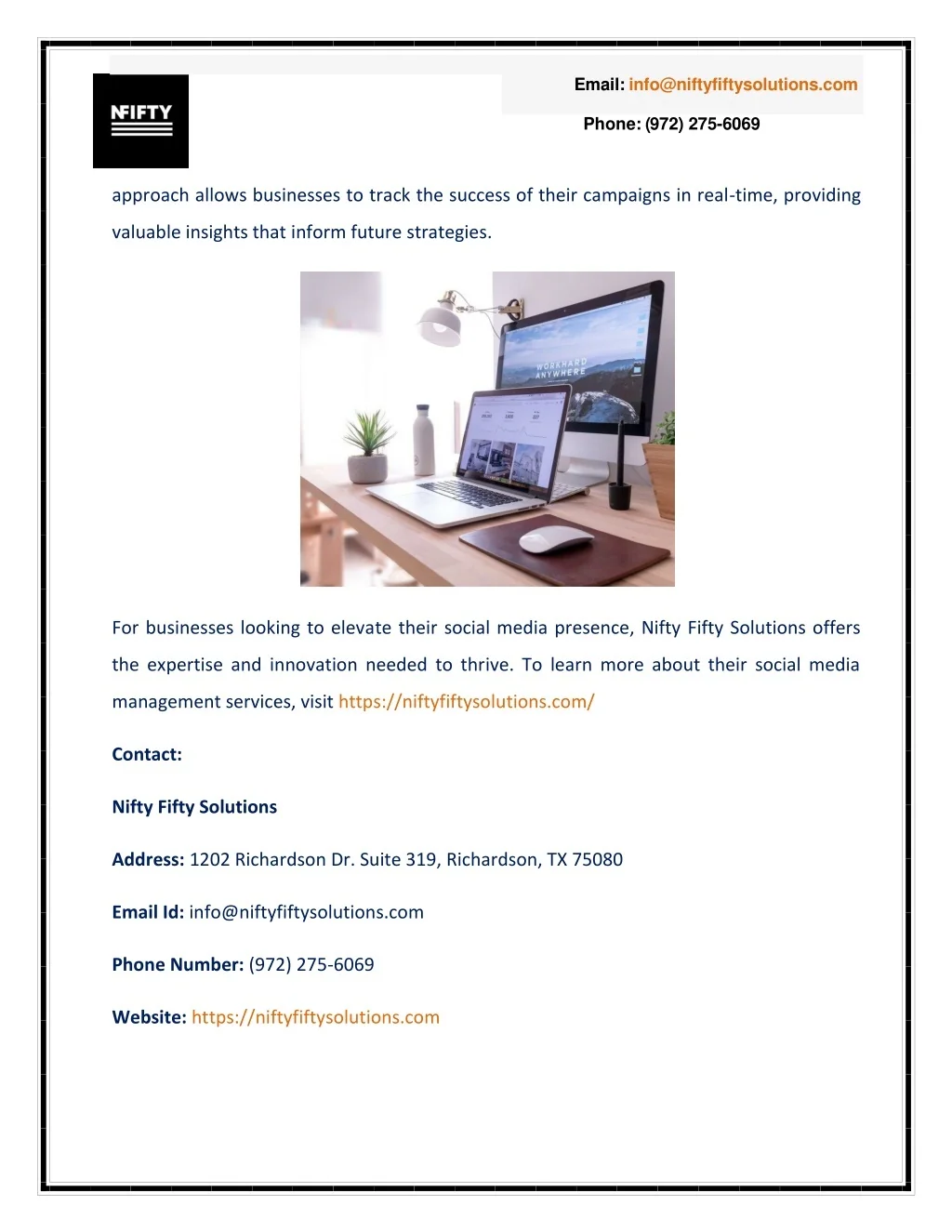 NFIFTY

Email: info@niftyfiftysolutions.com

Phone: (972) 275-6069

approach allows businesses to track the success of their campaigns in real-time, providing valuable insights that inform future strategies.

WORKHARD ANYWHERE

For businesses looking to elevate their social media presence, Nifty Fifty Solutions offers the expertise and innovation needed to thrive. To learn more about their social media management services, visit https://niftyfiftysolutions.com/

Contact:

Nifty Fifty Solutions

Address: 1202 Richardson Dr. Suite 319, Richardson, TX 75080

Email Id: info@niftyfiftysolutions.com

Phone Number: (972) 275-6069

Website: https://niftyfiftysolutions.com